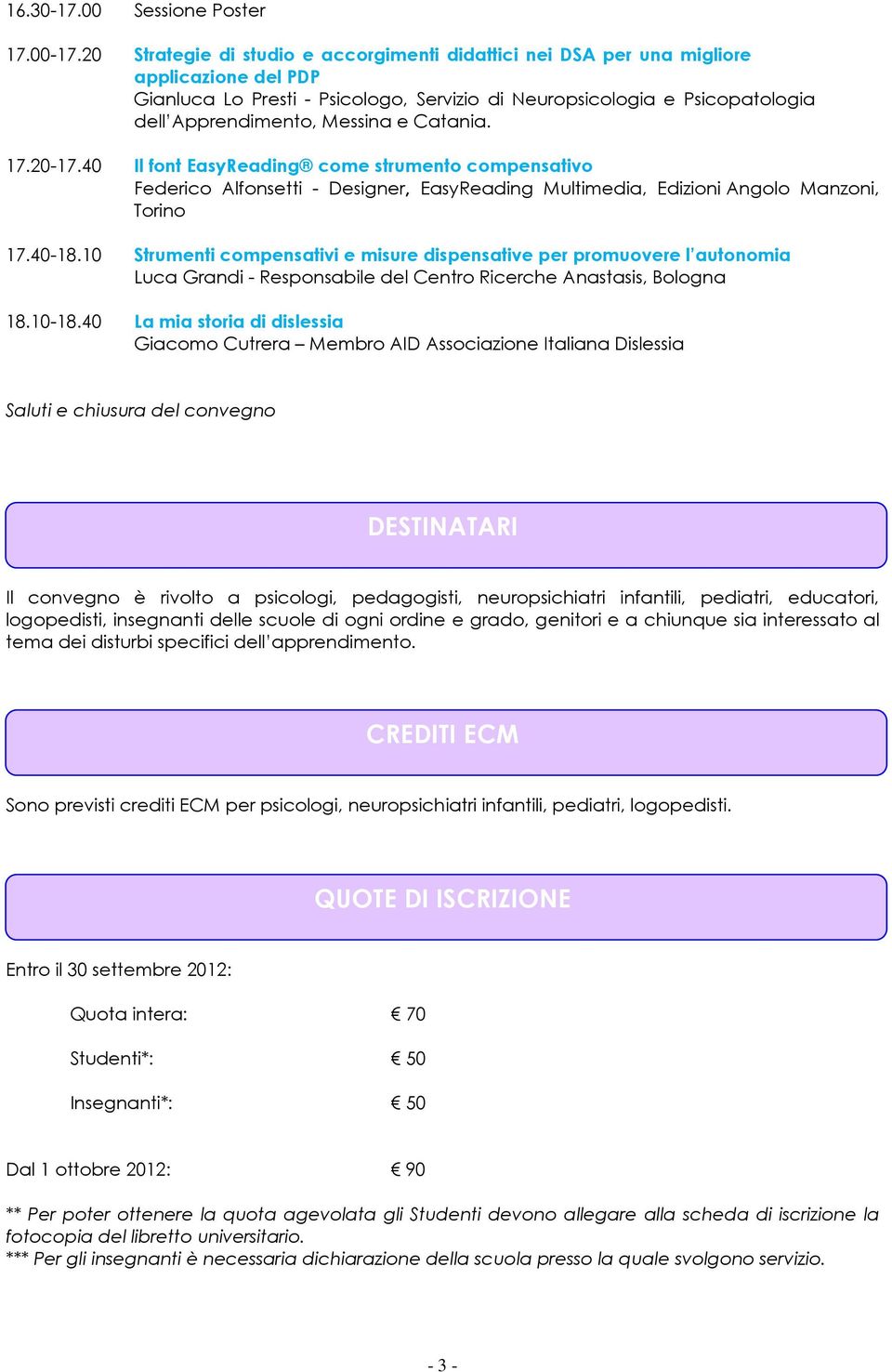 16.30-17.00 Sessione Poster

17.00-17.20 Strategie di studio e accorgimenti didattici nei DSA per una migliore applicazione del PDP
Gianluca Lo Presti - Psicologo, Servizio di Neuropsicologia e Psicopatologia dell'Apprendimento, Messina e Catania.

17.20-17.40 Il font EasyReading® come strumento compensativo
Federico Alfonsetti - Designer, EasyReading Multimedia, Edizioni Angolo Manzoni, Torino

17.40-18.10 Strumenti compensativi e misure dispensative per promuovere l'autonomia
Luca Grandi - Responsabile del Centro Ricerche Anastasis, Bologna

18.10-18.40 La mia storia di dislessia
Giacomo Cutrera – Membro AID Associazione Italiana Dislessia

Saluti e chiusura del convegno

DESTINATARI

Il convegno è rivolto a psicologi, pedagogisti, neuropsichiatri infantili, pediatri, educatori, logopedisti, insegnanti delle scuole di ogni ordine e grado, genitori e a chiunque sia interessato al tema dei disturbi specifici dell'apprendimento.

CREDITI ECM

Sono previsti crediti ECM per psicologi, neuropsichiatri infantili, pediatri, logopedisti.

QUOTE DI ISCRIZIONE

Entro il 30 settembre 2012:

Quota intera: € 70

Studenti*: € 50

Insegnanti*: € 50

Dal 1 ottobre 2012: € 90

** Per poter ottenere la quota agevolata gli Studenti devono allegare alla scheda di iscrizione la fotocopia del libretto universitario.
*** Per gli insegnanti è necessaria dichiarazione della scuola presso la quale svolgono servizio.

- 3 -